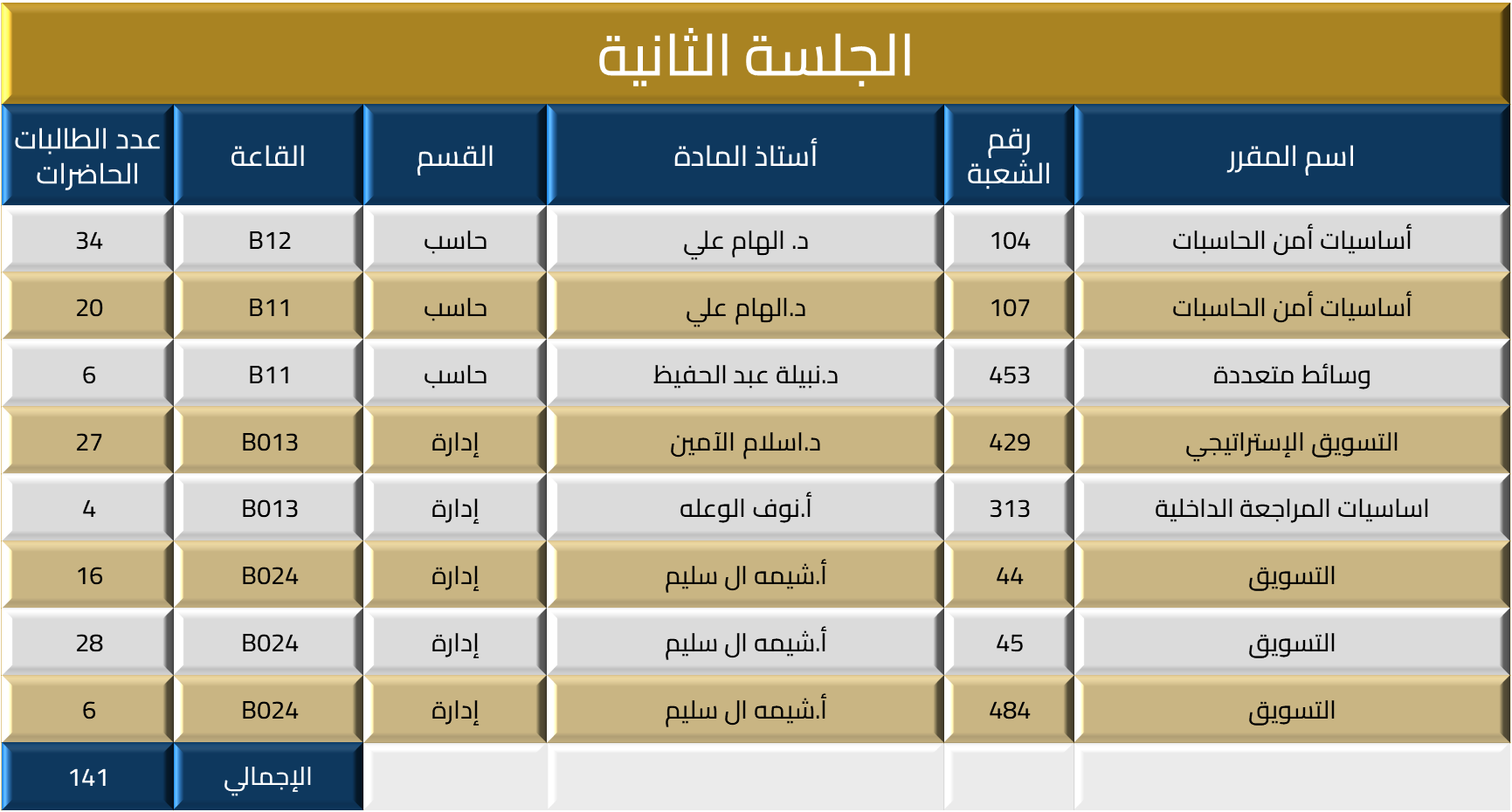 الجلسة الثانية

| اسم المقرر | رقم الشعبة | أستاذ المادة | القسم | القاعة | عدد الطالبات الحاضرات |
|---|---|---|---|---|---|
| أساسيات أمن الحاسبات | 104 | د. الهام علي | حاسب | B12 | 34 |
| أساسيات أمن الحاسبات | 107 | د.الهام علي | حاسب | B11 | 20 |
| وسائط متعددة | 453 | د.نبيلة عبد الحفيظ | حاسب | B11 | 6 |
| التسويق الإستراتيجي | 429 | د.اسلام الآمين | إدارة | B013 | 27 |
| اساسيات المراجعة الداخلية | 313 | أ.نوف الوعله | إدارة | B013 | 4 |
| التسويق | 44 | أ.شيمه ال سليم | إدارة | B024 | 16 |
| التسويق | 45 | أ.شيمه ال سليم | إدارة | B024 | 28 |
| التسويق | 484 | أ.شيمه ال سليم | إدارة | B024 | 6 |
| | | | | الإجمالي | 141 |